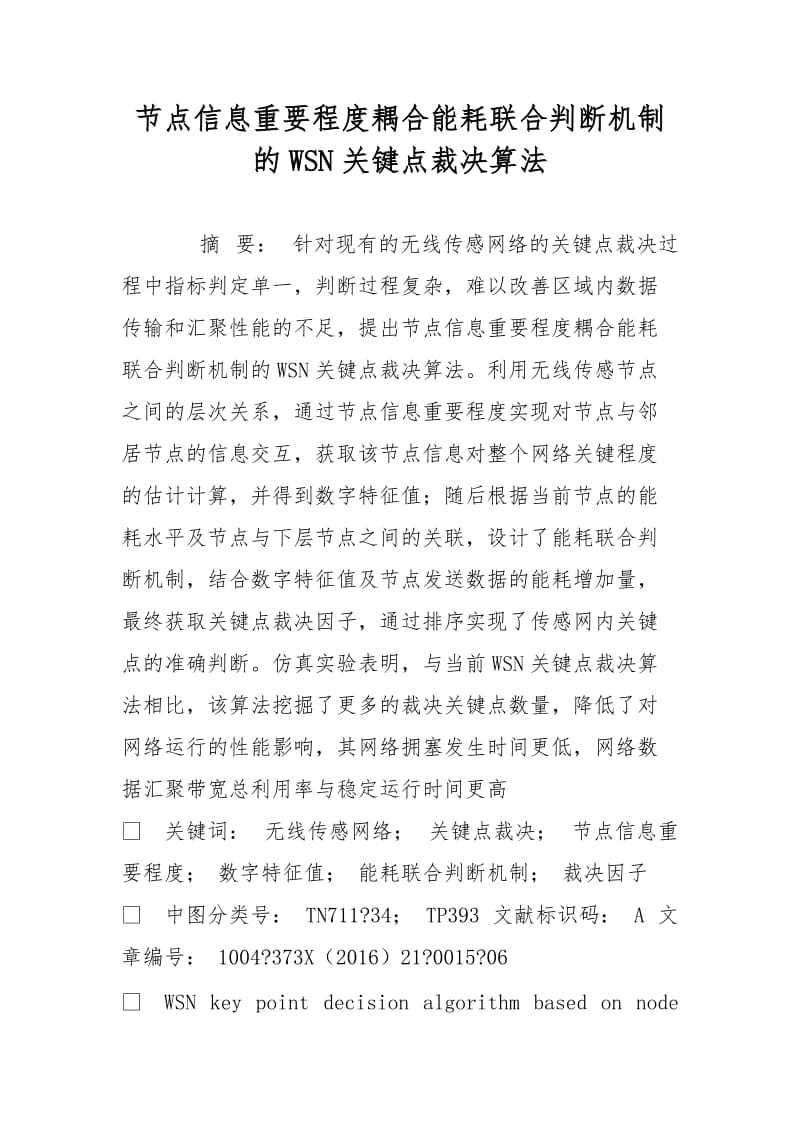 节点信息重要程度耦合能耗联合判断机制的WSN关键点裁决算法

摘 要： 针对现有的无线传感网络的关键点裁决过程中指标判定单一，判断过程复杂，难以改善区域内数据传输和汇聚性能的不足，提出节点信息重要程度耦合能耗联合判断机制的WSN关键点裁决算法。利用无线传感节点之间的层次关系，通过节点信息重要程度实现对节点与邻居节点的信息交互，获取该节点信息对整个网络关键程度的估计计算，并得到数字特征值；随后根据当前节点的能耗水平及节点与下层节点之间的关联，设计了能耗联合判断机制，结合数字特征值及节点发送数据的能耗增加量，最终获取关键点裁决因子，通过排序实现了传感网内关键点的准确判断。仿真实验表明，与当前WSN关键点裁决算法相比，该算法挖掘了更多的裁决关键点数量，降低了对网络运行的性能影响，其网络拥塞发生时间更低，网络数据汇聚带宽总利用率与稳定运行时间更高

□ 关键词： 无线传感网络； 关键点裁决； 节点信息重要程度； 数字特征值； 能耗联合判断机制； 裁决因子

□ 中图分类号： TN711?34； TP393 文献标识码： A 文章编号： 1004?373X（2016）21?0015?06

□ WSN key point decision algorithm based on node